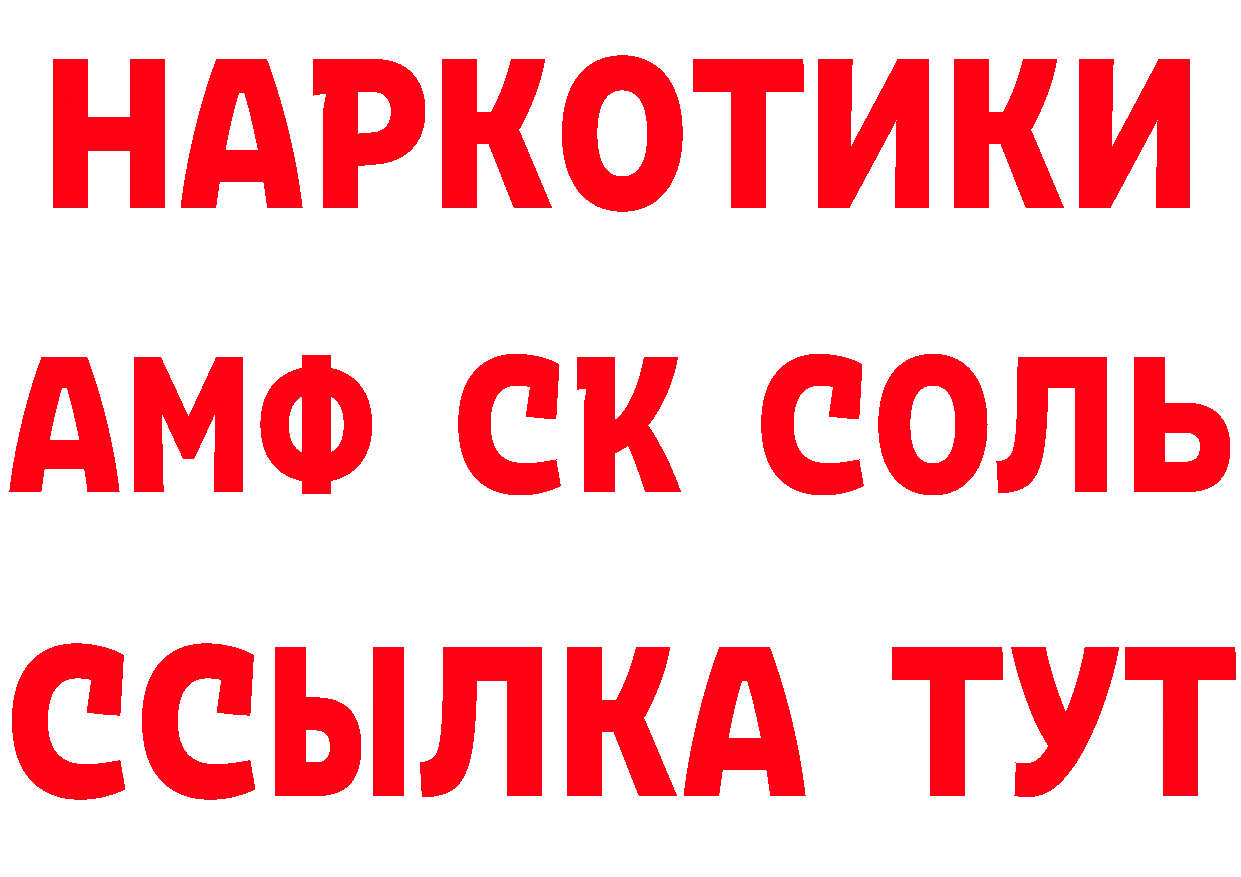 НАРКОТИКИ

АМФ СК СОЛЬ

ССЫЛКА ТУТ